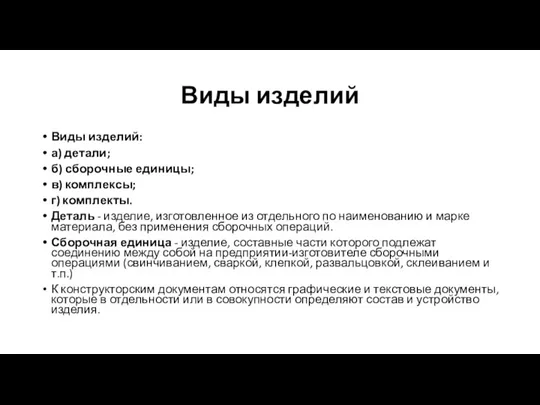 Виды изделий

• Виды изделий:
• а) детали;
• б) сборочные единицы;
• в) комплексы;
• г) комплекты.
• Деталь - изделие, изготовленное из отдельного по наименованию и марке материала, без применения сборочных операций.
• Сборочная единица - изделие, составные части которого подлежат соединению между собой на предприятии-изготовителе сборочными операциями (свинчиванием, сваркой, клепкой, развальцовкой, склеиванием и т.п.)
• К конструкторским документам относятся графические и текстовые документы, которые в отдельности или в совокупности определяют состав и устройство изделия.